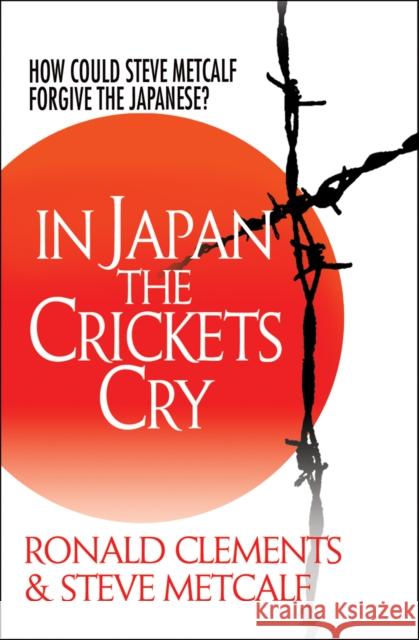 HOW COULD STEVE METCALF FORGIVE THE JAPANESE?

IN JAPAN THE CRICKETS CRY

RONALD CLEMENTS & STEVE METCALF